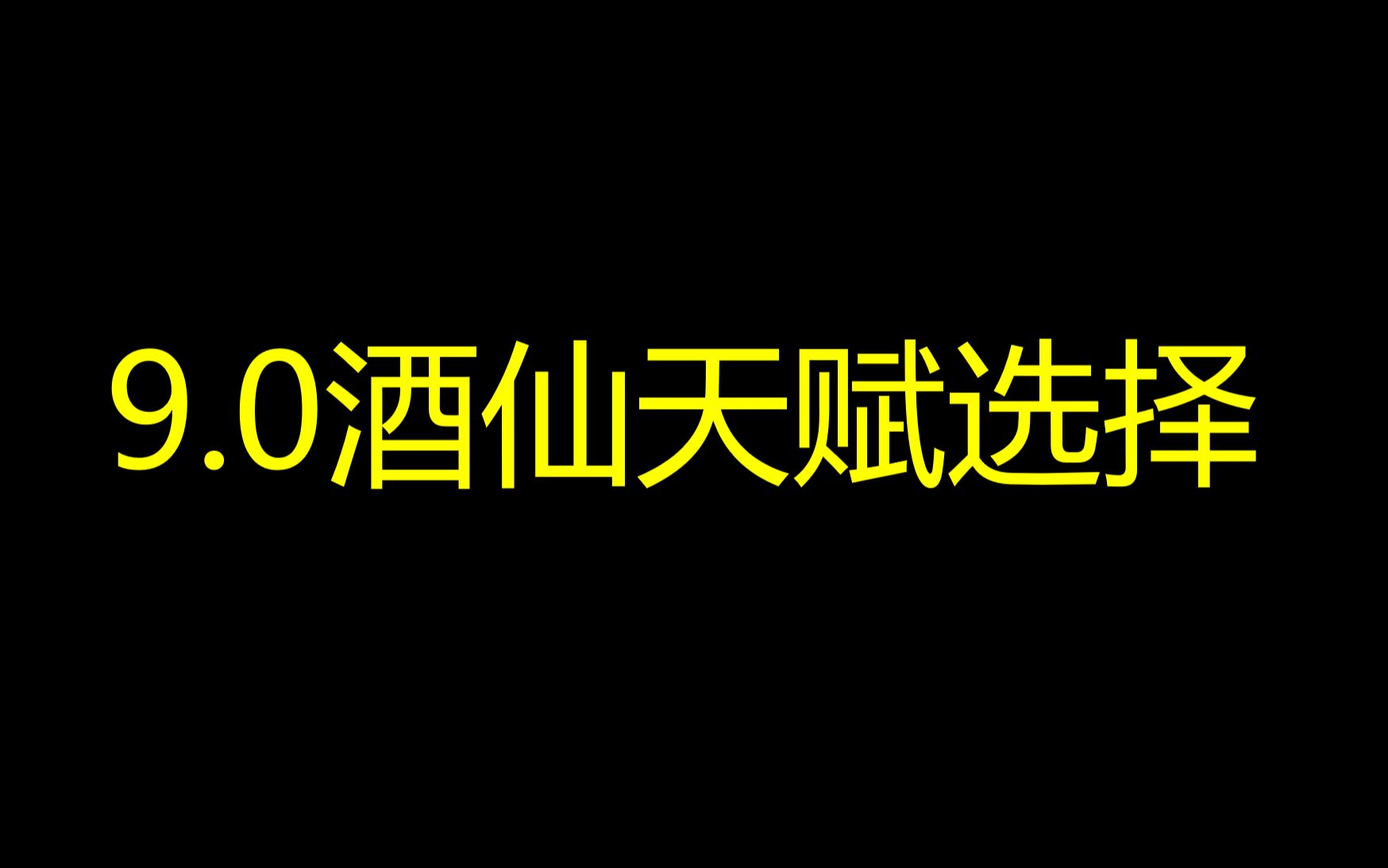 9.0酒仙天赋选择